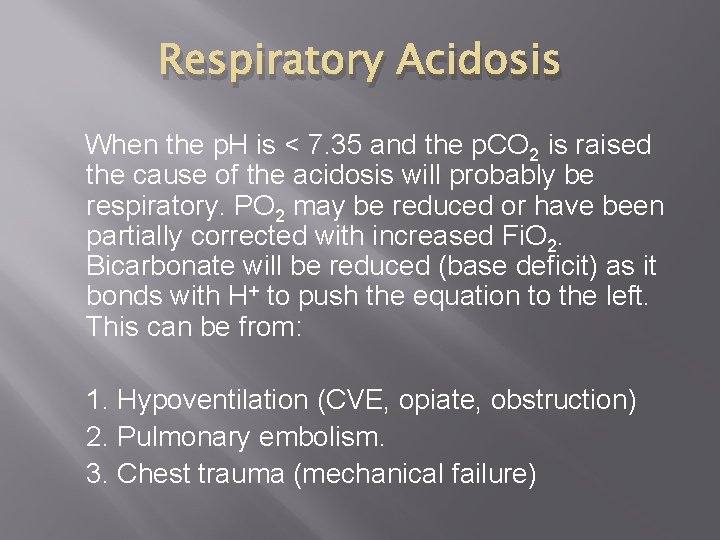 Respiratory Acidosis

When the pH is < 7.35 and the $pCO_2$ is raised the cause of the acidosis will probably be respiratory. $PO_2$ may be reduced or have been partially corrected with increased $FiO_2$. Bicarbonate will be reduced (base deficit) as it bonds with $H^+$ to push the equation to the left. This can be from:

1. Hypoventilation (CVE, opiate, obstruction)
2. Pulmonary embolism.
3. Chest trauma (mechanical failure)